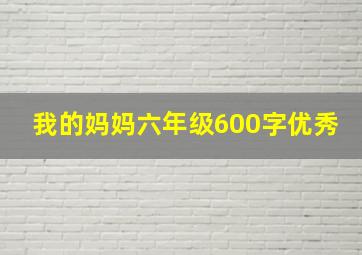 我的妈妈六年级600字优秀